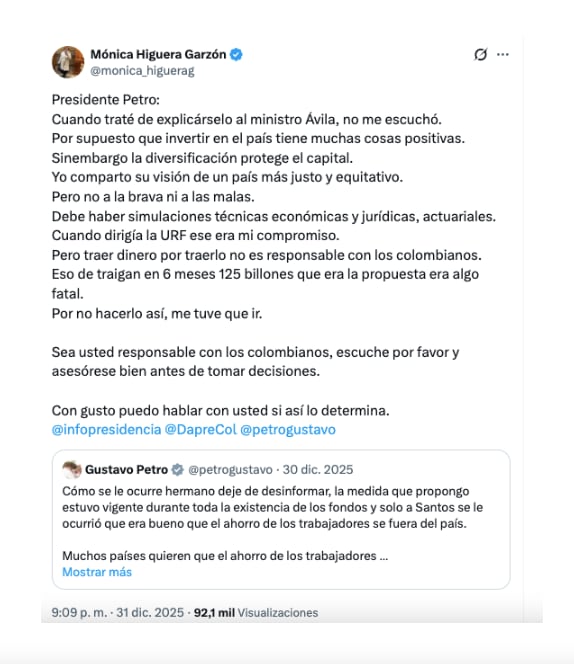 Mónica Higuera Garzón
@monica_higuerag

Presidente Petro:
Cuando traté de explicárselo al ministro Ávila, no me escuchó.
Por supuesto que invertir en el país tiene muchas cosas positivas.
Sinembargo la diversificación protege el capital.
Yo comparto su visión de un país más justo y equitativo.
Pero no a la brava ni a las malas.
Debe haber simulaciones técnicas económicas y jurídicas, actuariales.
Cuando dirigía la URF ese era mi compromiso.
Pero traer dinero por traerlo no es responsable con los colombianos.
Eso de traigan en 6 meses 125 billones que era la propuesta era algo fatal.
Por no hacerlo así, me tuve que ir.

Sea usted responsable con los colombianos, escuche por favor y asesórese bien antes de tomar decisiones.

Con gusto puedo hablar con usted si así lo determina.
@infopresidencia @DapreCol @petrogustavo

Gustavo Petro @petrogustavo · 30 dic. 2025
Cómo se le ocurre hermano deje de desinformar, la medida que propongo estuvo vigente durante toda la existencia de los fondos y solo a Santos se le ocurrió que era bueno que el ahorro de los trabajadores se fuera del país.

Muchos países quieren que el ahorro de los trabajadores ...
Mostrar más

9:09 p. m. · 31 dic. 2025 · 92,1 mil Visualizaciones